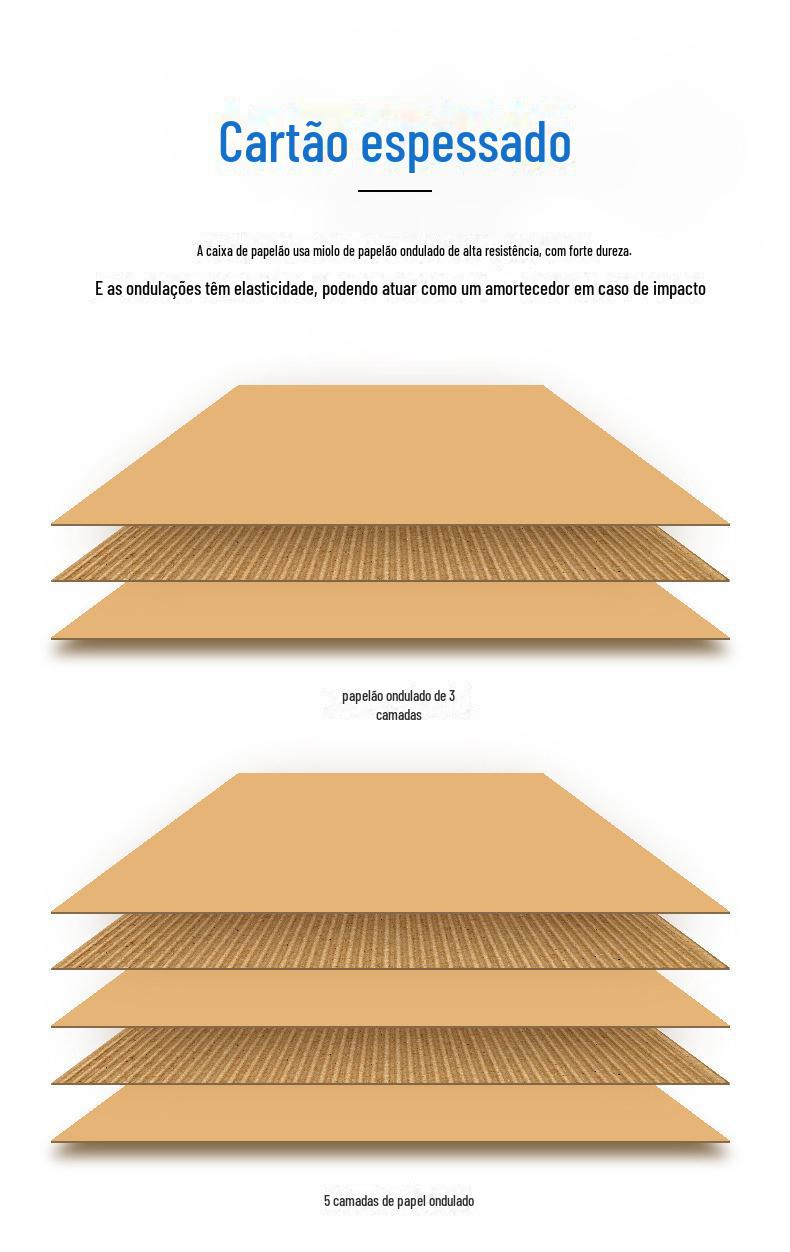 Cartão espessado

A caixa de papelão usa miolo de papelão ondulado de alta resistência, com forte dureza.

E as ondulações têm elasticidade, podendo atuar como um amortecedor em caso de impacto

papelão ondulado de 3 camadas

5 camadas de papel ondulado